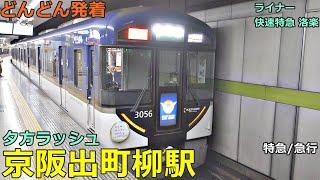 どんどん発着

ライナー
快速特急 洛楽

3056

夕方ラッシュ
京阪出町柳駅

特急/急行